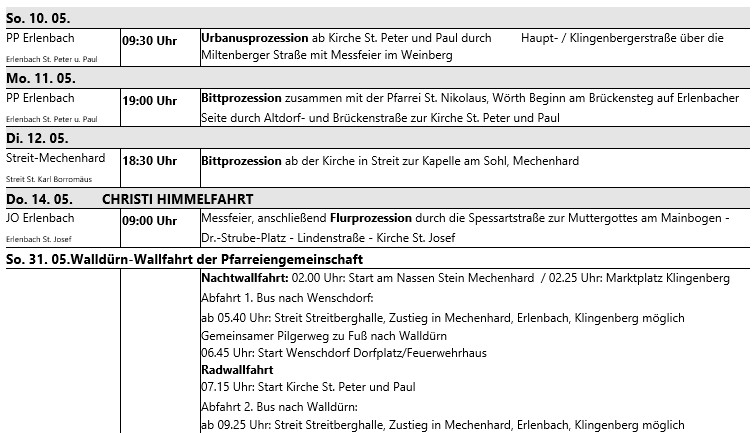 So. 10. 05.

PP Erlenbach
Erlenbach St. Peter u. Paul

09:30 Uhr

Urbanusprozession ab Kirche St. Peter und Paul durch Haupt- / Klingenbergerstraße über die Miltenberger Straße mit Messfeier im Weinberg

Mo. 11. 05.

PP Erlenbach
Erlenbach St. Peter u. Paul

19:00 Uhr

Bittprozession zusammen mit der Pfarrei St. Nikolaus, Wörth Beginn am Brückensteg auf Erlenbacher Seite durch Altdorf- und Brückenstraße zur Kirche St. Peter und Paul

Di. 12. 05.

Streit-Mechenhard
Streit St. Karl Borromäus

18:30 Uhr

Bittprozession ab der Kirche in Streit zur Kapelle am Sohl, Mechenhard

Do. 14. 05. CHRISTI HIMMELFAHRT

JO Erlenbach
Erlenbach St. Josef

09:00 Uhr

Messfeier, anschließend Flurprozession durch die Spessartstraße zur Muttergottes am Mainbogen - Dr.-Strube-Platz - Lindenstraße - Kirche St. Josef

So. 31. 05.Walldürn-Wallfahrt der Pfarreiengemeinschaft

Nachtwallfahrt: 02.00 Uhr: Start am Nassen Stein Mechenhard / 02.25 Uhr: Marktplatz Klingenberg

Abfahrt 1. Bus nach Wenschdorf:

ab 05.40 Uhr: Streit Streitberghalle, Zustieg in Mechenhard, Erlenbach, Klingenberg möglich
Gemeinsamer Pilgerweg zu Fuß nach Walldürn
06.45 Uhr: Start Wenschdorf Dorfplatz/Feuerwehrhaus
Radwallfahrt
07.15 Uhr: Start Kirche St. Peter und Paul

Abfahrt 2. Bus nach Walldürn:

ab 09.25 Uhr: Streit Streitberghalle, Zustieg in Mechenhard, Erlenbach, Klingenberg möglich